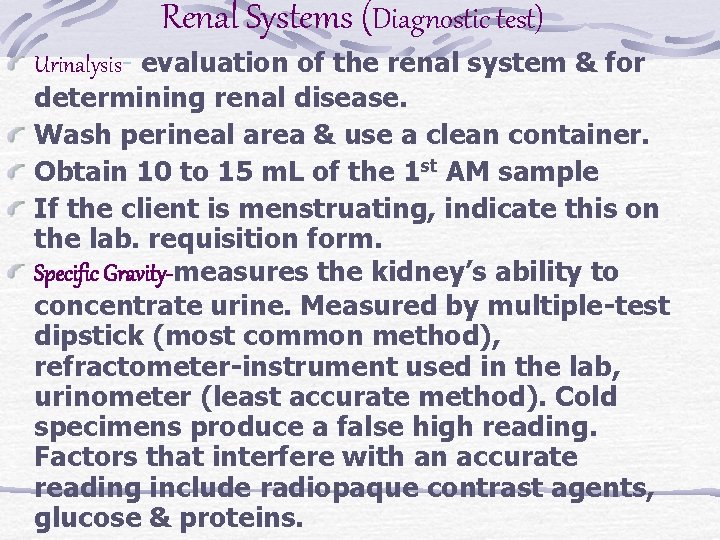 Renal Systems (Diagnostic test)

Urinalysis- evaluation of the renal system & for determining renal disease.

Wash perineal area & use a clean container.

Obtain 10 to 15 mL of the 1$^{st}$ AM sample

If the client is menstruating, indicate this on the lab. requisition form.

Specific Gravity-measures the kidney's ability to concentrate urine. Measured by multiple-test dipstick (most common method), refractometer-instrument used in the lab, urinometer (least accurate method). Cold specimens produce a false high reading. Factors that interfere with an accurate reading include radiopaque contrast agents, glucose & proteins.